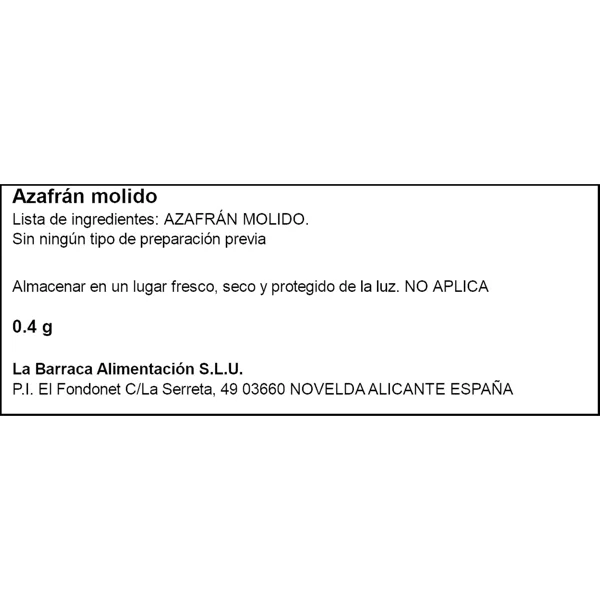 Azafrán molido
Lista de ingredientes: AZAFRÁN MOLIDO.
Sin ningún tipo de preparación previa

Almacenar en un lugar fresco, seco y protegido de la luz. NO APLICA

0.4 g

La Barraca Alimentación S.L.U.
P.I. El Fondonet C/La Serreta, 49 03660 NOVELDA ALICANTE ESPAÑA